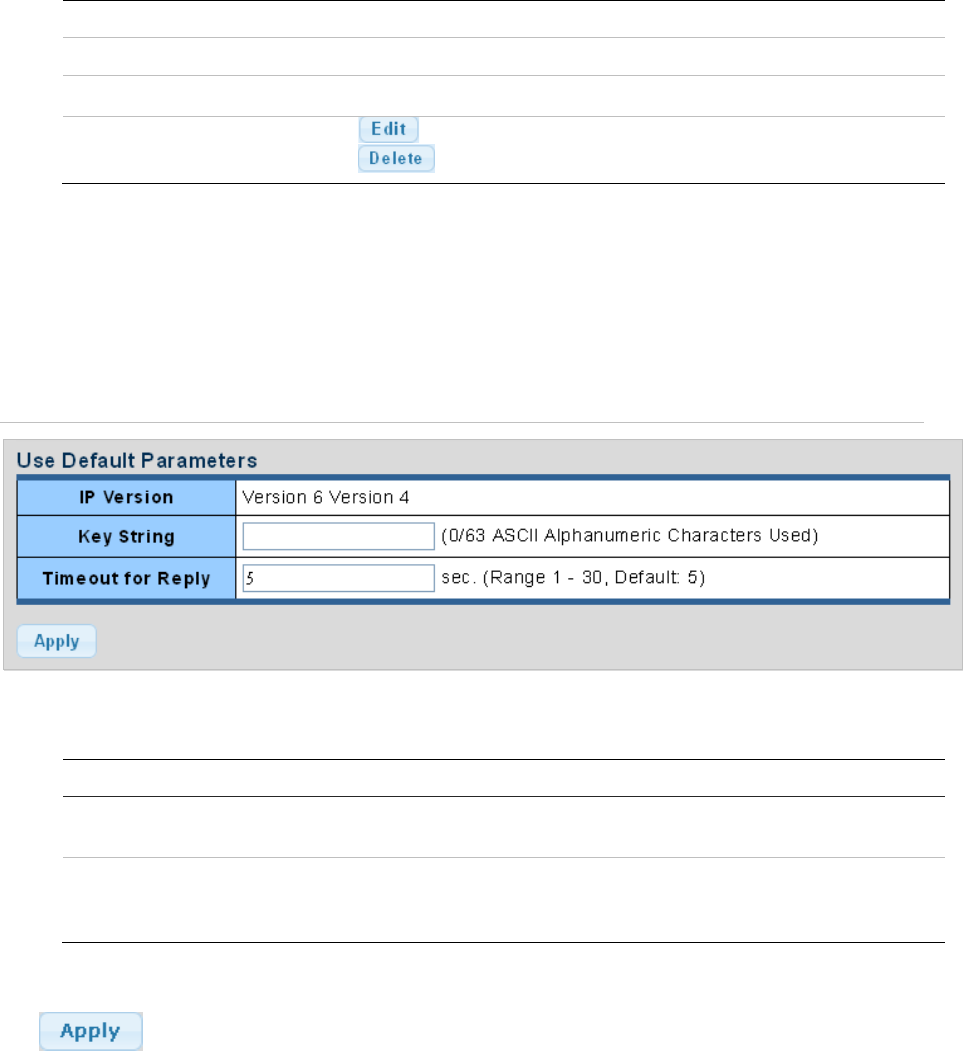 Edit
Delete

Use Default Parameters

| IP Version | Version 6 Version 4 |
|---|---|
| Key String | (0/63 ASCII Alphanumeric Characters Used) |
| Timeout for Reply | 5 sec. (Range 1 - 30, Default: 5) |

Apply

Apply